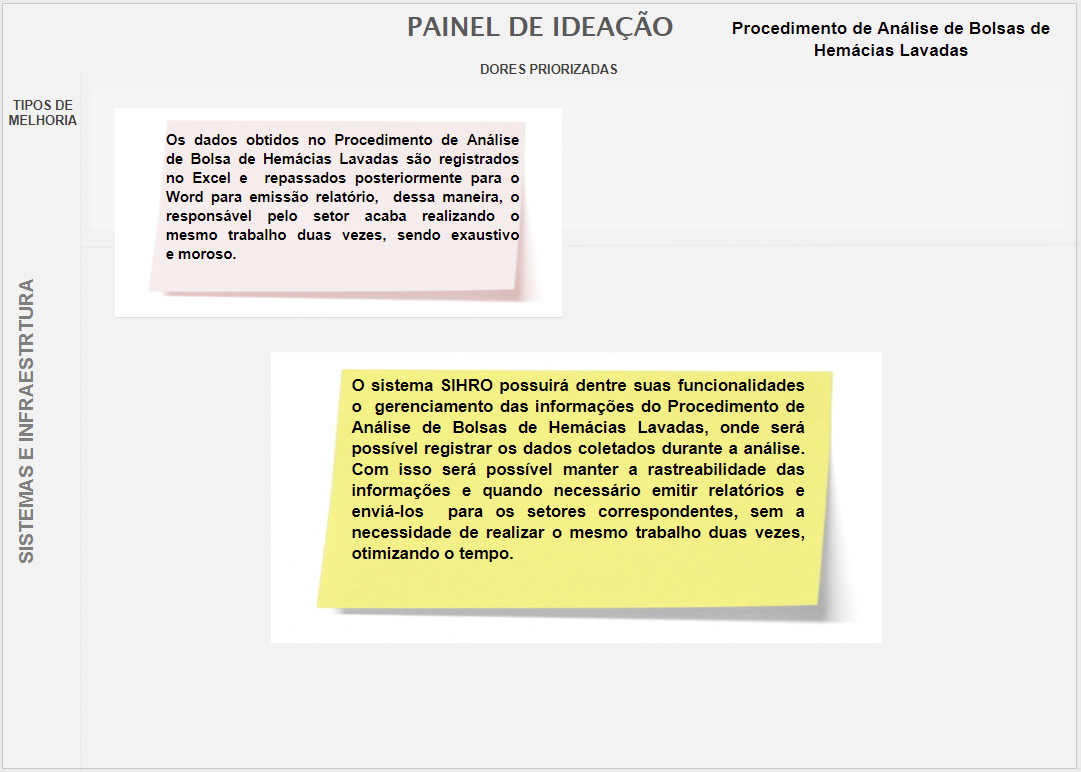 PAINEL DE IDEAÇÃO

Procedimento de Análise de Bolsas de Hemácias Lavadas

DORES PRIORIZADAS

TIPOS DE MELHORIA

Os dados obtidos no Procedimento de Análise de Bolsa de Hemácias Lavadas são registrados no Excel e repassados posteriormente para o Word para emissão relatório, dessa maneira, o responsável pelo setor acaba realizando o mesmo trabalho duas vezes, sendo exaustivo e moroso.

SISTEMAS E INFRAESTRTURA

O sistema SIHRO possuirá dentre suas funcionalidades o gerenciamento das informações do Procedimento de Análise de Bolsas de Hemácias Lavadas, onde será possível registrar os dados coletados durante a análise. Com isso será possível manter a rastreabilidade das informações e quando necessário emitir relatórios e enviá-los para os setores correspondentes, sem a necessidade de realizar o mesmo trabalho duas vezes, otimizando o tempo.